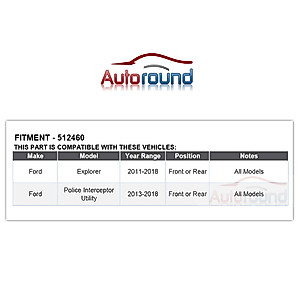 Autoround

FITMENT - 512460
THIS PART IS COMPATIBLE WITH THESE VEHICLES:

| Make | Model | Year Range | Position | Notes |
|---|---|---|---|---|
| Ford | Explorer | 2011-2018 | Front or Rear | All Models |
| Ford | Police Interceptor Utility | 2013-2018 | Front or Rear | All Models |

Autoround